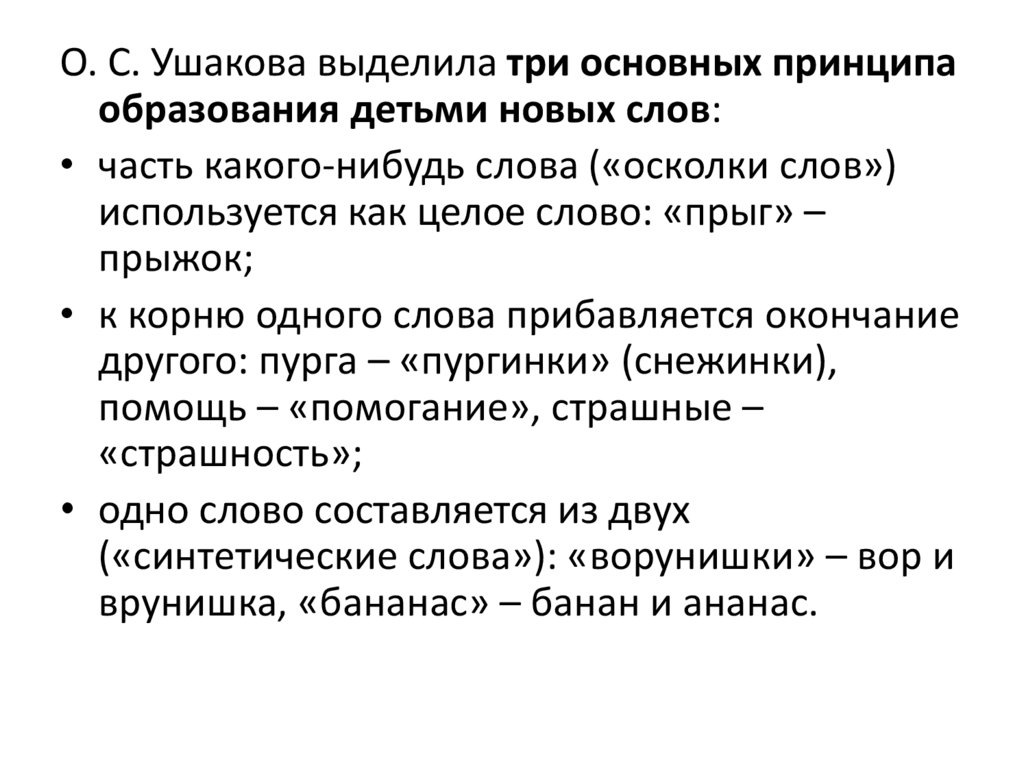 О. С. Ушакова выделила три основных принципа образования детьми новых слов:

• часть какого-нибудь слова («осколки слов») используется как целое слово: «прыг» – прыжок;

• к корню одного слова прибавляется окончание другого: пурга – «пургинки» (снежинки), помощь – «помогание», страшные – «страшность»;

• одно слово составляется из двух («синтетические слова»): «ворунишки» – вор и врунишка, «бананас» – банан и ананас.